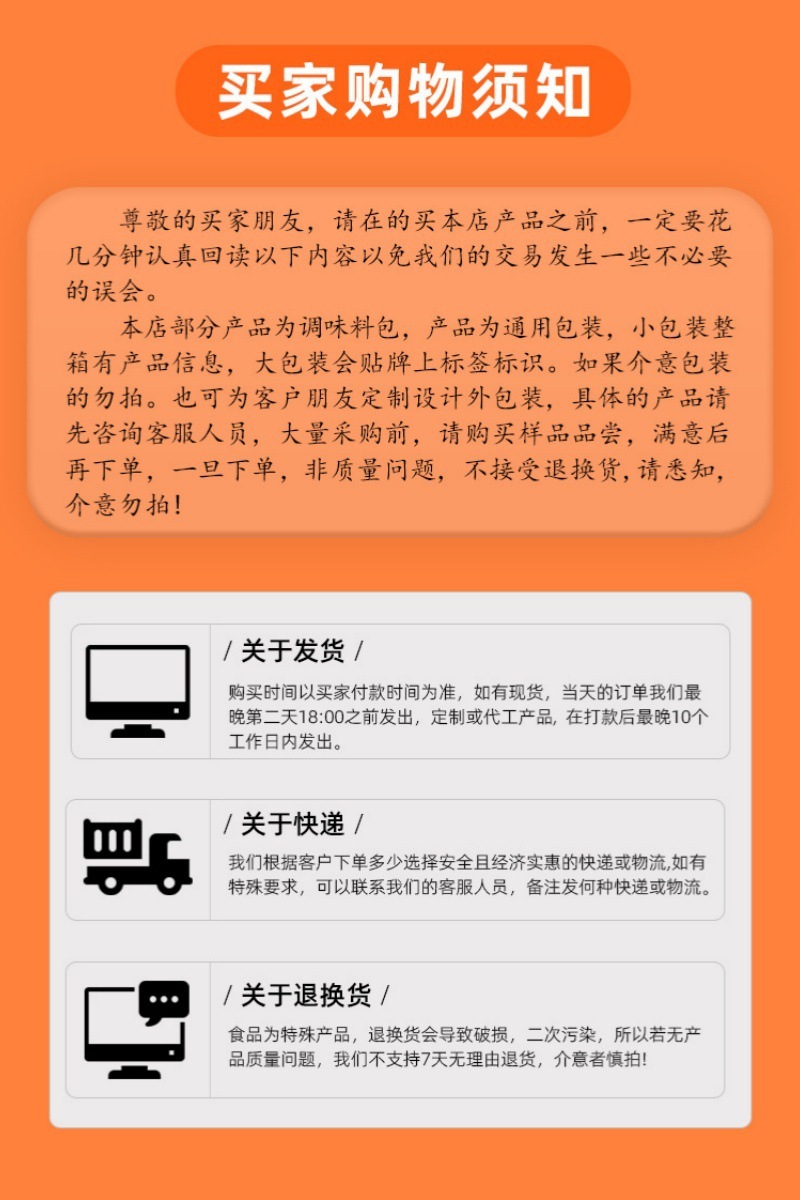 买家购物须知

尊敬的买家朋友，请在的买本店产品之前，一定要花几分钟认真回读以下内容以免我们的交易发生一些不必要的误会。

本店部分产品为调味料包，产品为通用包装，小包装整箱有产品信息，大包装会贴牌上标签标识。如果介意包装的勿拍。也可为客户朋友定制设计外包装，具体的产品请先咨询客服人员，大量采购前，请购买样品品尝，满意后再下单，一旦下单，非质量问题，不接受退换货，请悉知，介意勿拍！

/ 关于发货 /

购买时间以买家付款时间为准，如有现货，当天的订单我们最晚第二天18:00之前发出，定制或代工产品，在打款后最晚10个工作日内发出。

/ 关于快递 /

我们根据客户下单多少选择安全且经济实惠的快递或物流,如有特殊要求，可以联系我们的客服人员，备注发何种快递或物流。

/ 关于退换货 /

食品为特殊产品，退换货会导致破损，二次污染，所以若无产品质量问题，我们不支持7天无理由退货，介意者慎拍！